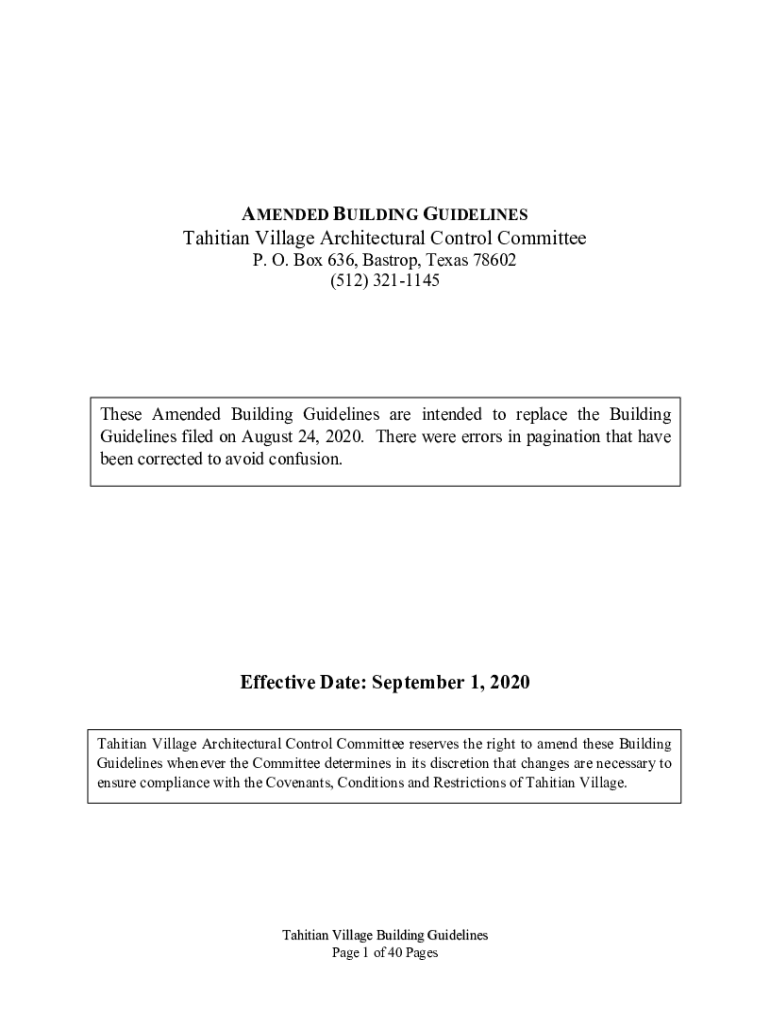 AMENDED BUILDING GUIDELINES
Tahitian Village Architectural Control Committee
P. O. Box 636, Bastrop, Texas 78602
(512) 321-1145

These Amended Building Guidelines are intended to replace the Building Guidelines filed on August 24, 2020. There were errors in pagination that have been corrected to avoid confusion.

Effective Date: September 1, 2020

Tahitian Village Architectural Control Committee reserves the right to amend these Building Guidelines whenever the Committee determines in its discretion that changes are necessary to ensure compliance with the Covenants, Conditions and Restrictions of Tahitian Village.

Tahitian Village Building Guidelines
Page 1 of 40 Pages